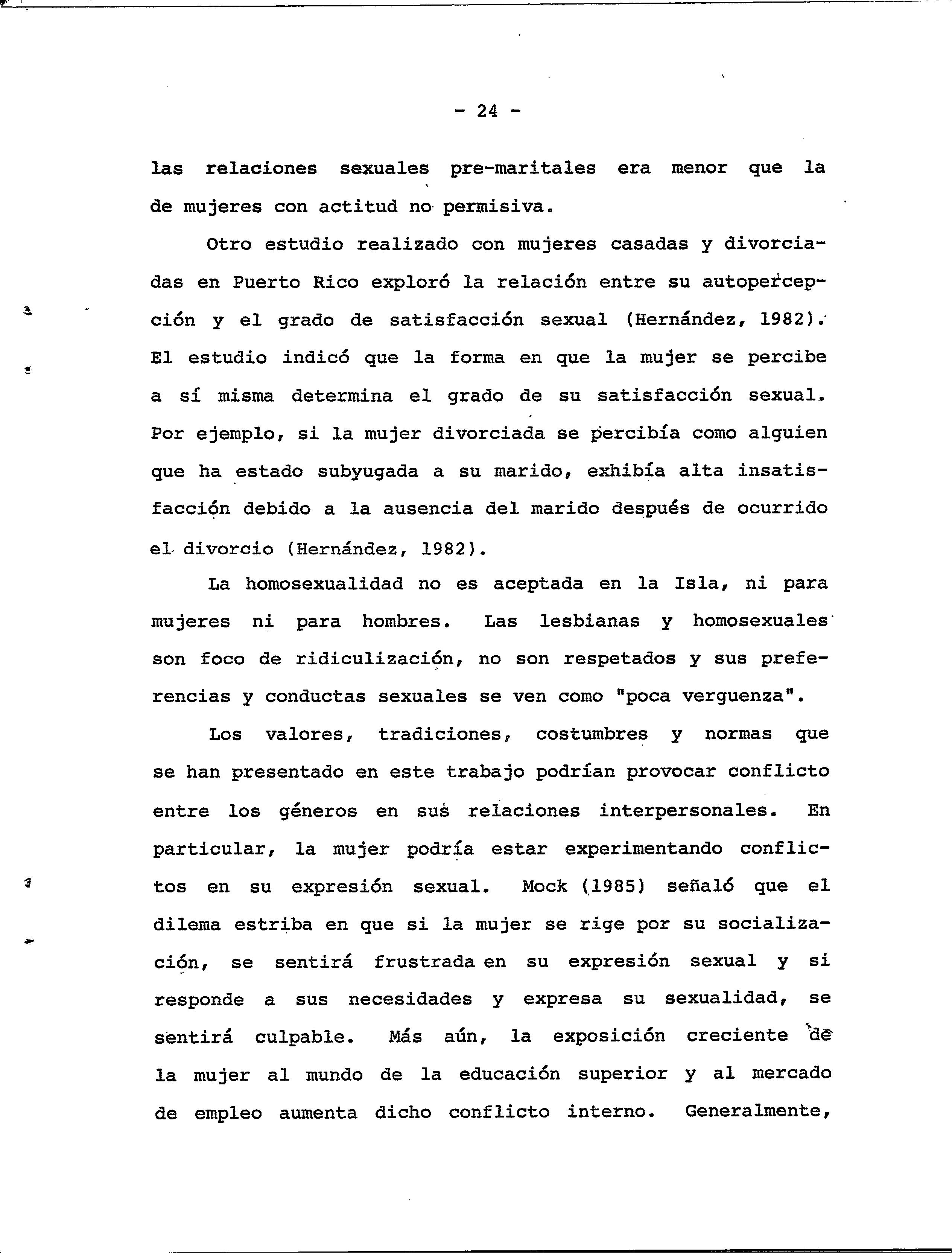 - 24 -

las relaciones sexuales pre-maritales era menor que la de mujeres con actitud no permisiva.

Otro estudio realizado con mujeres casadas y divorciadas en Puerto Rico exploró la relación entre su autopercepción y el grado de satisfacción sexual (Hernández, 1982). El estudio indicó que la forma en que la mujer se percibe a sí misma determina el grado de su satisfacción sexual. Por ejemplo, si la mujer divorciada se percibía como alguien que ha estado subyugada a su marido, exhibía alta insatisfacción debido a la ausencia del marido después de ocurrido el divorcio (Hernández, 1982).

La homosexualidad no es aceptada en la Isla, ni para mujeres ni para hombres. Las lesbianas y homosexuales son foco de ridiculización, no son respetados y sus preferencias y conductas sexuales se ven como "poca verguenza".

Los valores, tradiciones, costumbres y normas que se han presentado en este trabajo podrían provocar conflicto entre los géneros en sus relaciones interpersonales. En particular, la mujer podría estar experimentando conflictos en su expresión sexual. Mock (1985) señaló que el dilema estriba en que si la mujer se rige por su socialización, se sentirá frustrada en su expresión sexual y si responde a sus necesidades y expresa su sexualidad, se sentirá culpable. Más aún, la exposición creciente de la mujer al mundo de la educación superior y al mercado de empleo aumenta dicho conflicto interno. Generalmente,